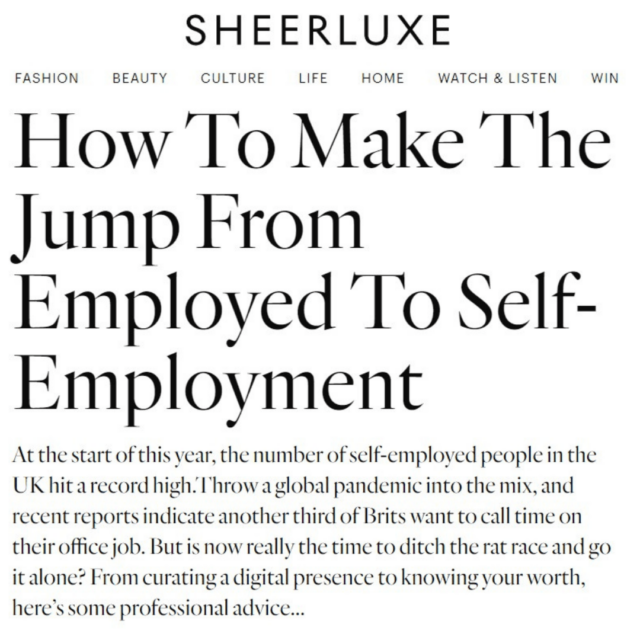 SHEERLUXE

FASHION BEAUTY CULTURE LIFE HOME WATCH & LISTEN WIN

How To Make The Jump From Employed To Self-Employment

At the start of this year, the number of self-employed people in the UK hit a record high. Throw a global pandemic into the mix, and recent reports indicate another third of Brits want to call time on their office job. But is now really the time to ditch the rat race and go it alone? From curating a digital presence to knowing your worth, here's some professional advice...